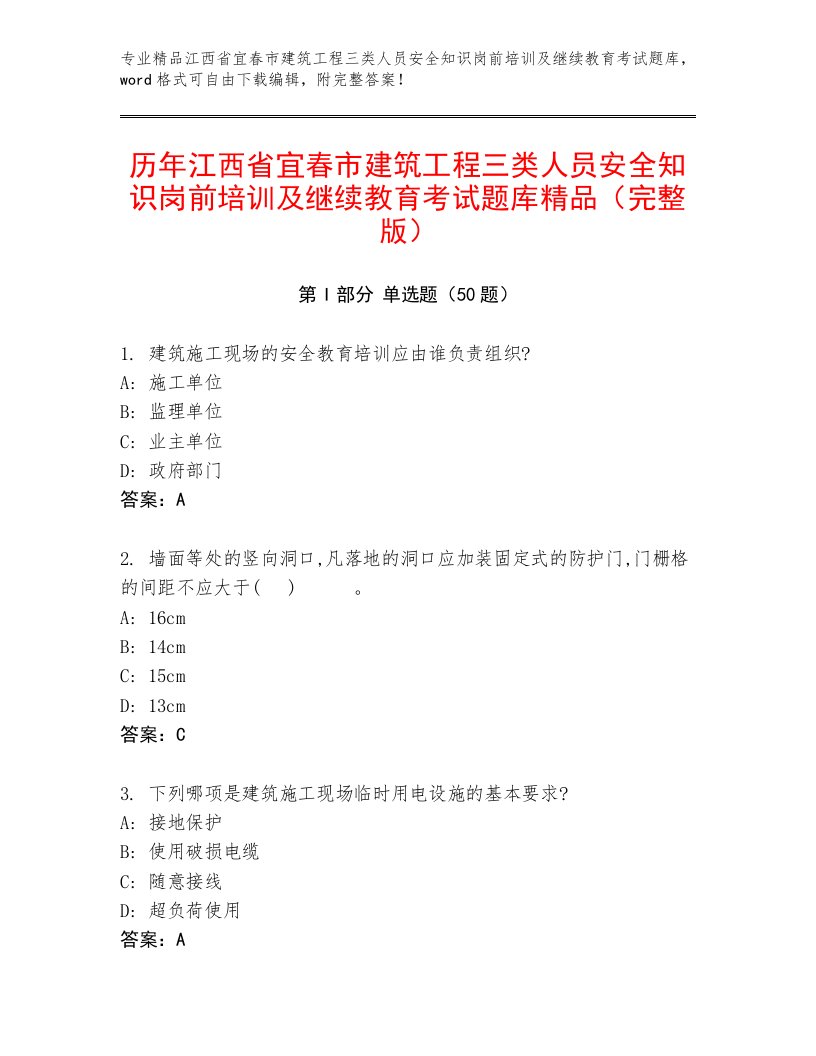 专业精品江西省宜春市建筑工程三类人员安全知识岗前培训及继续教育考试题库，word格式可自由下载编辑，附完整答案！

历年江西省宜春市建筑工程三类人员安全知识岗前培训及继续教育考试题库精品（完整版）

第Ⅰ部分 单选题（50题）

1. 建筑施工现场的安全教育培训应由谁负责组织?
A: 施工单位
B: 监理单位
C: 业主单位
D: 政府部门
答案：A

2. 墙面等处的竖向洞口,凡落地的洞口应加装固定式的防护门,门栅格的间距不应大于( ) 。
A: 16cm
B: 14cm
C: 15cm
D: 13cm
答案：C

3. 下列哪项是建筑施工现场临时用电设施的基本要求?
A: 接地保护
B: 使用破损电缆
C: 随意接线
D: 超负荷使用
答案：A